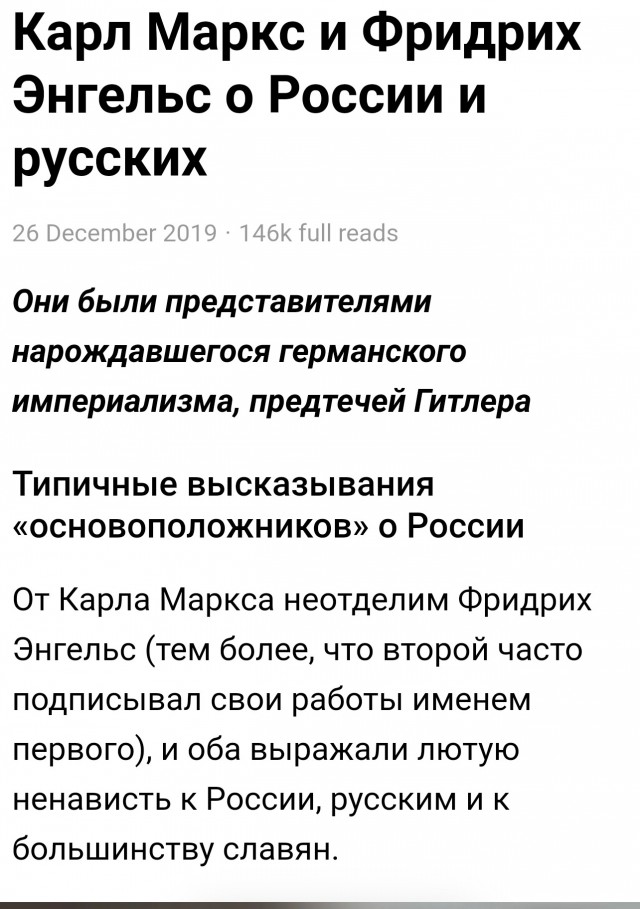 Карл Маркс и Фридрих Энгельс о России и русских

26 December 2019 · 146k full reads

Они были представителями нарождавшегося германского империализма, предтечей Гитлера

Типичные высказывания «основоположников» о России

От Карла Маркса неотделим Фридрих Энгельс (тем более, что второй часто подписывал свои работы именем первого), и оба выражали лютую ненависть к России, русским и к большинству славян.